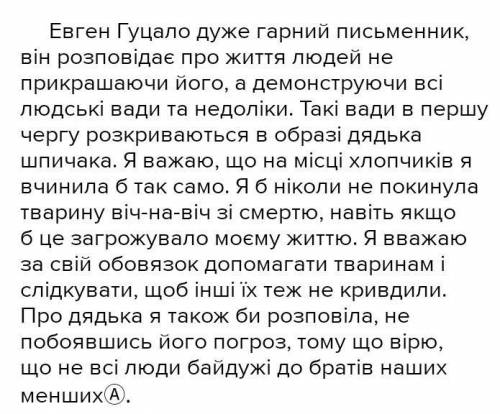 Евген Гуцало дуже гарний письменник, він розповідає про життя людей не прикрашаючи його, а демонструючи всі людські вади та недоліки. Такі вади в першу чергу розкриваються в образі дядька шпичака. Я важаю, що на місці хлопчиків я вчинила б так само. Я б ніколи не покинула тварину віч-на-віч зі смертю, навіть якщо б це загрожувало моєму життю. Я вважаю за свій обовязок допомагати тваринам і слідкувати, щоб інші їх теж не кривдили. Про дядька я також би розповіла, не побоявшись його погроз, тому що вірю, що не всі люди байдужі до братів наших меншихⒶ.